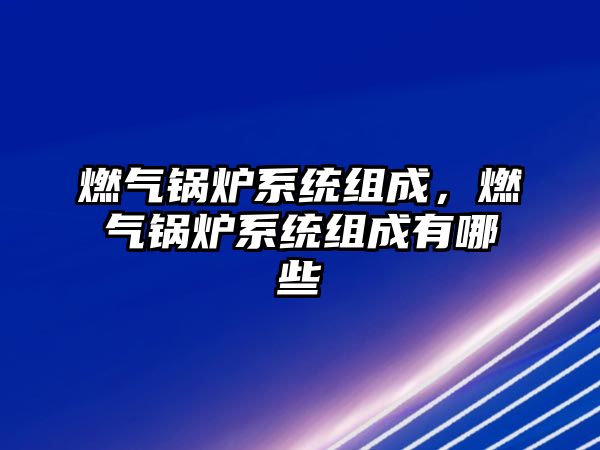 燃气锅炉系统组成，燃气锅炉系统组成有哪些